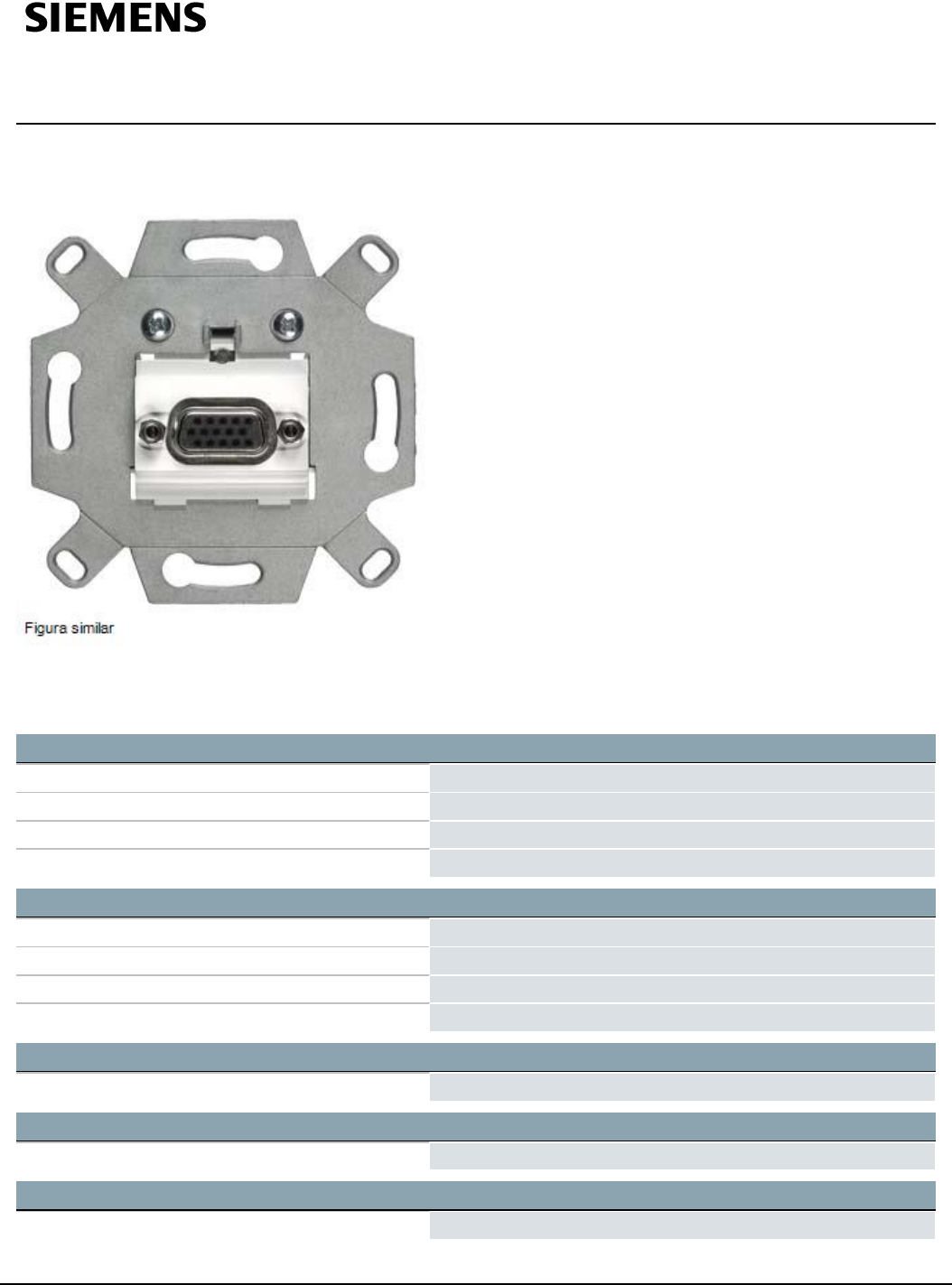 SIEMENS

Figura similar